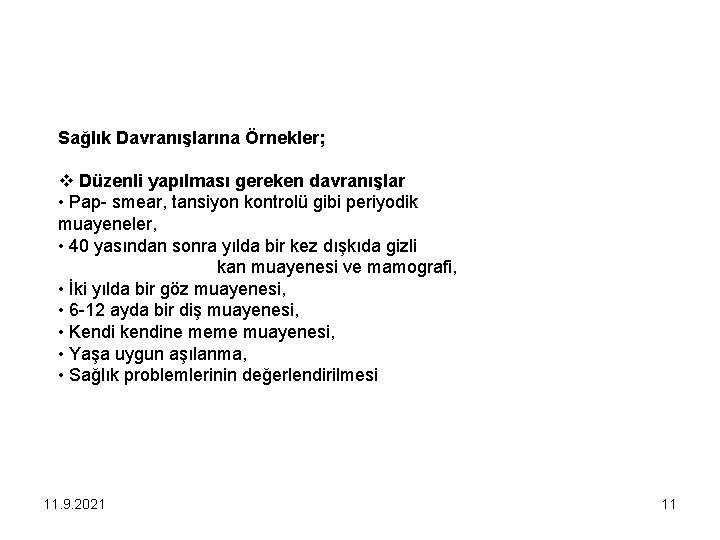 Sağlık Davranışlarına Örnekler;

❖ Düzenli yapılması gereken davranışlar
• Pap- smear, tansiyon kontrolü gibi periyodik muayeneler,
• 40 yasından sonra yılda bir kez dışkıda gizli kan muayenesi ve mamografi,
• İki yılda bir göz muayenesi,
• 6-12 ayda bir diş muayenesi,
• Kendi kendine meme muayenesi,
• Yaşa uygun aşılanma,
• Sağlık problemlerinin değerlendirilmesi

11.9.2021

11